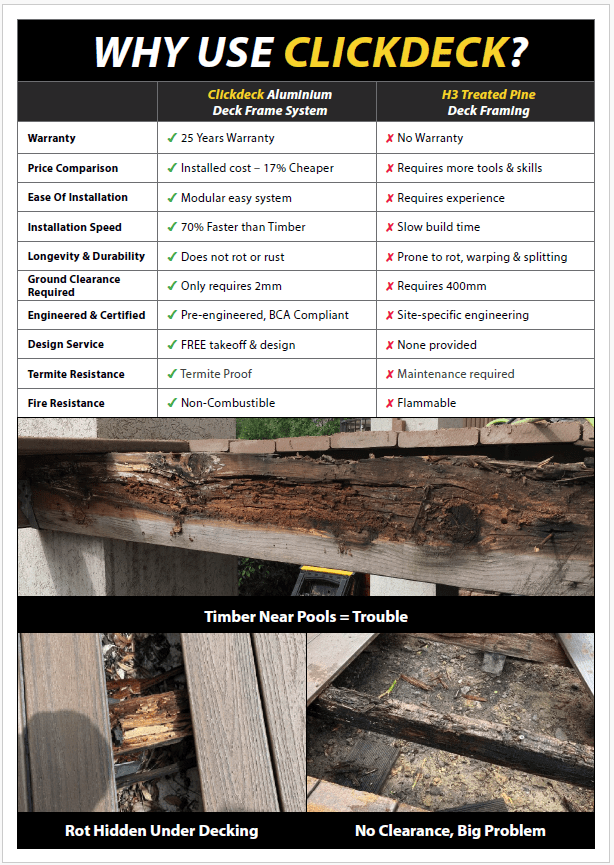 WHY USE CLICKDECK?

| | Clickdeck Aluminium Deck Frame System | H3 Treated Pine Deck Framing |
|---|---|---|
| Warranty | ✓ 25 Years Warranty | ✗ No Warranty |
| Price Comparison | ✓ Installed cost – 17% Cheaper | ✗ Requires more tools & skills |
| Ease Of Installation | ✓ Modular easy system | ✗ Requires experience |
| Installation Speed | ✓ 70% Faster than Timber | ✗ Slow build time |
| Longevity & Durability | ✓ Does not rot or rust | ✗ Prone to rot, warping & splitting |
| Ground Clearance Required | ✓ Only requires 2mm | ✗ Requires 400mm |
| Engineered & Certified | ✓ Pre-engineered, BCA Compliant | ✗ Site-specific engineering |
| Design Service | ✓ FREE takeoff & design | ✗ None provided |
| Termite Resistance | ✓ Termite Proof | ✗ Maintenance required |
| Fire Resistance | ✓ Non-Combustible | ✗ Flammable |

Timber Near Pools = Trouble

Rot Hidden Under Decking

No Clearance, Big Problem